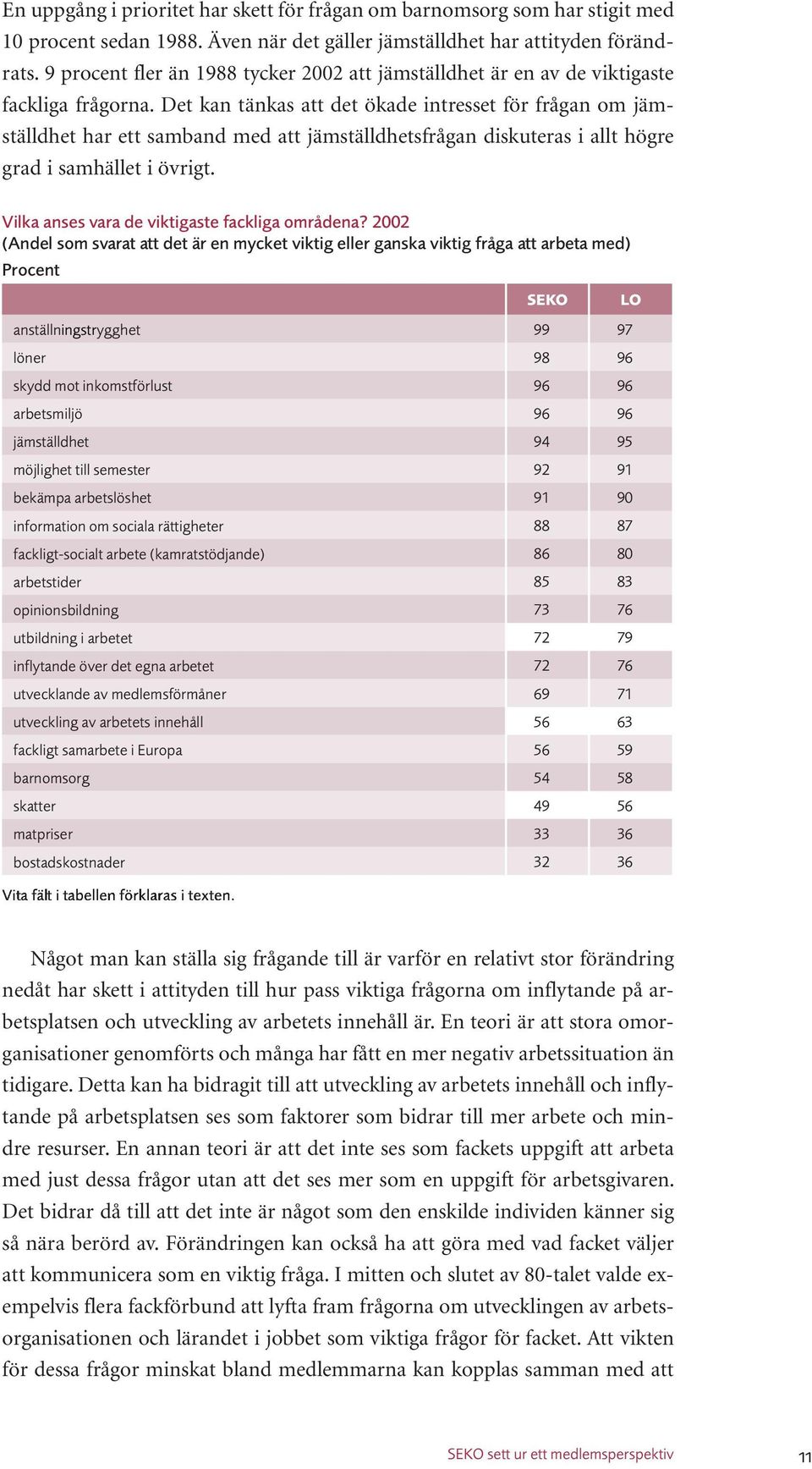 En uppgång i prioritet har skett för frågan om barnomsorg som har stigit med 10 procent sedan 1988. Även när det gäller jämställdhet har attityden förändrats. 9 procent fler än 1988 tycker 2002 att jämställdhet är en av de viktigaste fackliga frågorna. Det kan tänkas att det ökade intresset för frågan om jämställdhet har ett samband med att jämställdhetsfrågan diskuteras i allt högre grad i samhället i övrigt.

Vilka anses vara de viktigaste fackliga områdena? 2002
(Andel som svarat att det är en mycket viktig eller ganska viktig fråga att arbeta med)
Procent

| | SEKO | LO |
|---|---|---|
| anställningstrygghet | 99 | 97 |
| löner | 98 | 96 |
| skydd mot inkomstförlust | 96 | 96 |
| arbetsmiljö | 96 | 96 |
| jämställdhet | 94 | 95 |
| möjlighet till semester | 92 | 91 |
| bekämpa arbetslöshet | 91 | 90 |
| information om sociala rättigheter | 88 | 87 |
| fackligt-socialt arbete (kamratstödjande) | 86 | 80 |
| arbetstider | 85 | 83 |
| opinionsbildning | 73 | 76 |
| utbildning i arbetet | 72 | 79 |
| inflytande över det egna arbetet | 72 | 76 |
| utvecklande av medlemsförmåner | 69 | 71 |
| utveckling av arbetets innehåll | 56 | 63 |
| fackligt samarbete i Europa | 56 | 59 |
| barnomsorg | 54 | 58 |
| skatter | 49 | 56 |
| matpriser | 33 | 36 |
| bostadskostnader | 32 | 36 |

Vita fält i tabellen förklaras i texten.

Något man kan ställa sig frågande till är varför en relativt stor förändring nedåt har skett i attityden till hur pass viktiga frågorna om inflytande på arbetsplatsen och utveckling av arbetets innehåll är. En teori är att stora omorganisationer genomförts och många har fått en mer negativ arbetssituation än tidigare. Detta kan ha bidragit till att utveckling av arbetets innehåll och inflytande på arbetsplatsen ses som faktorer som bidrar till mer arbete och mindre resurser. En annan teori är att det inte ses som fackets uppgift att arbeta med just dessa frågor utan att det ses mer som en uppgift för arbetsgivaren. Det bidrar då till att det inte är något som den enskilde individen känner sig så nära berörd av. Förändringen kan också ha att göra med vad facket väljer att kommunicera som en viktig fråga. I mitten och slutet av 80-talet valde exempelvis flera fackförbund att lyfta fram frågorna om utvecklingen av arbetsorganisationen och lärandet i jobbet som viktiga frågor för facket. Att vikten för dessa frågor minskat bland medlemmarna kan kopplas samman med att

SEKO sett ur ett medlemsperspektiv 11